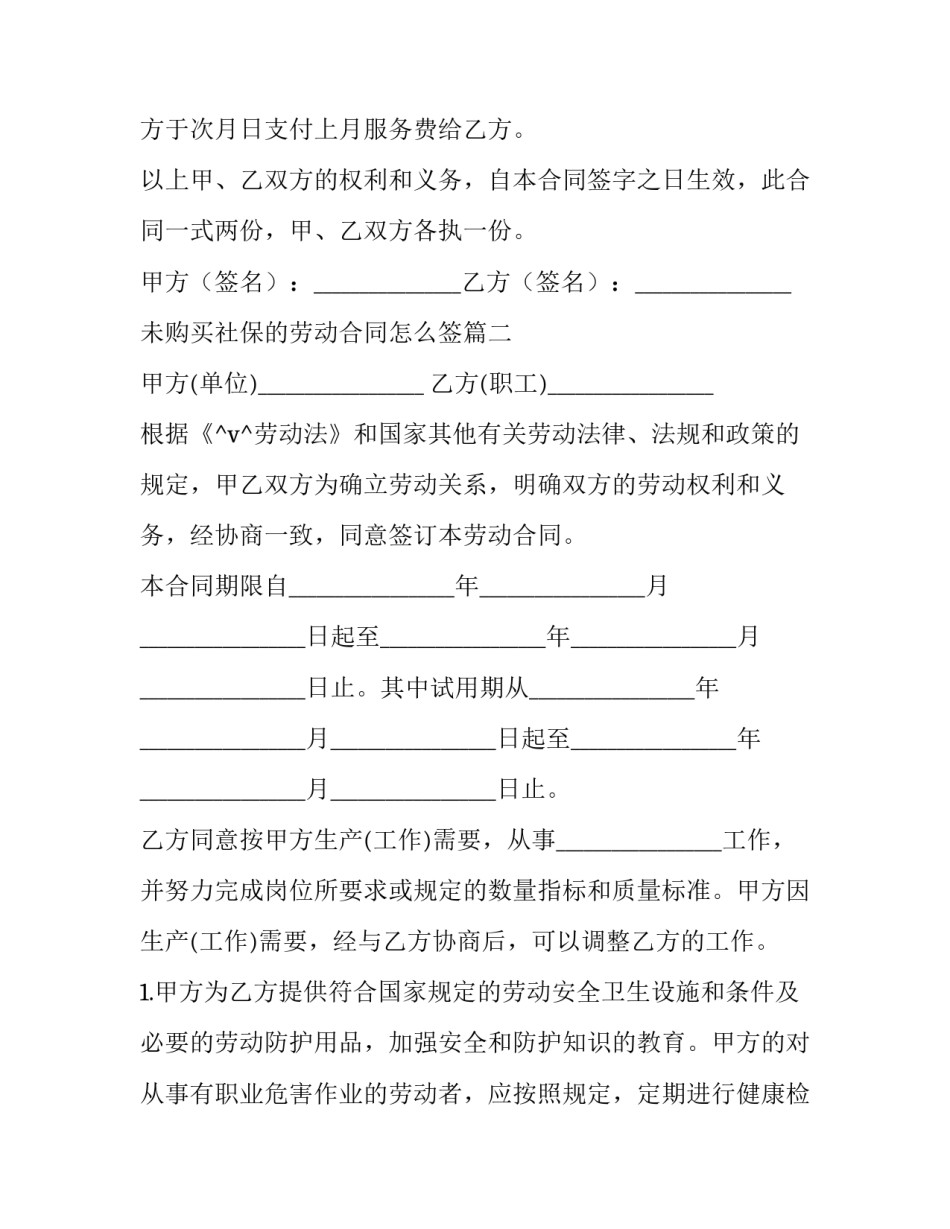 方于次月日支付上月服务费给乙方。

以上甲、乙双方的权利和义务，自本合同签字之日生效，此合同一式两份，甲、乙双方各执一份。

甲方（签名）：____________乙方（签名）：_____________

未购买社保的劳动合同怎么签篇二

甲方(单位)______________ 乙方(职工)______________

根据《^v^劳动法》和国家其他有关劳动法律、法规和政策的规定，甲乙双方为确立劳动关系，明确双方的劳动权利和义务，经协商一致，同意签订本劳动合同。

本合同期限自______________年______________月______________日起至______________年______________月______________日止。其中试用期从______________年______________月______________日起至______________年______________月______________日止。

乙方同意按甲方生产(工作)需要，从事______________工作，并努力完成岗位所要求或规定的数量指标和质量标准。甲方因生产(工作)需要，经与乙方协商后，可以调整乙方的工作。

1.甲方为乙方提供符合国家规定的劳动安全卫生设施和条件及必要的劳动防护用品，加强安全和防护知识的教育。甲方的对从事有职业危害作业的劳动者，应按照规定，定期进行健康检